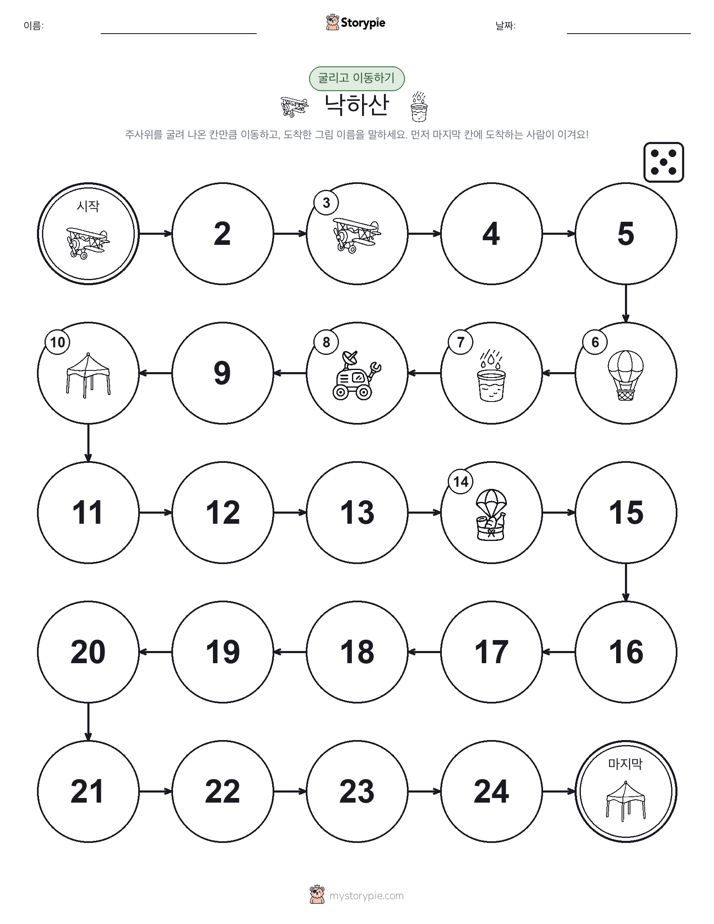 이름:

Storypie

날짜:

굴리고 이동하기

낙하산

주사위를 굴려 나온 칸만큼 이동하고, 도착한 그림 이름을 말하세요. 먼저 마지막 칸에 도착하는 사람이 이겨요!

시작

2

3

4

5

6

7

8

9

10

11

12

13

14

15

16

17

18

19

20

21

22

23

24

마지막

mystorypie.com